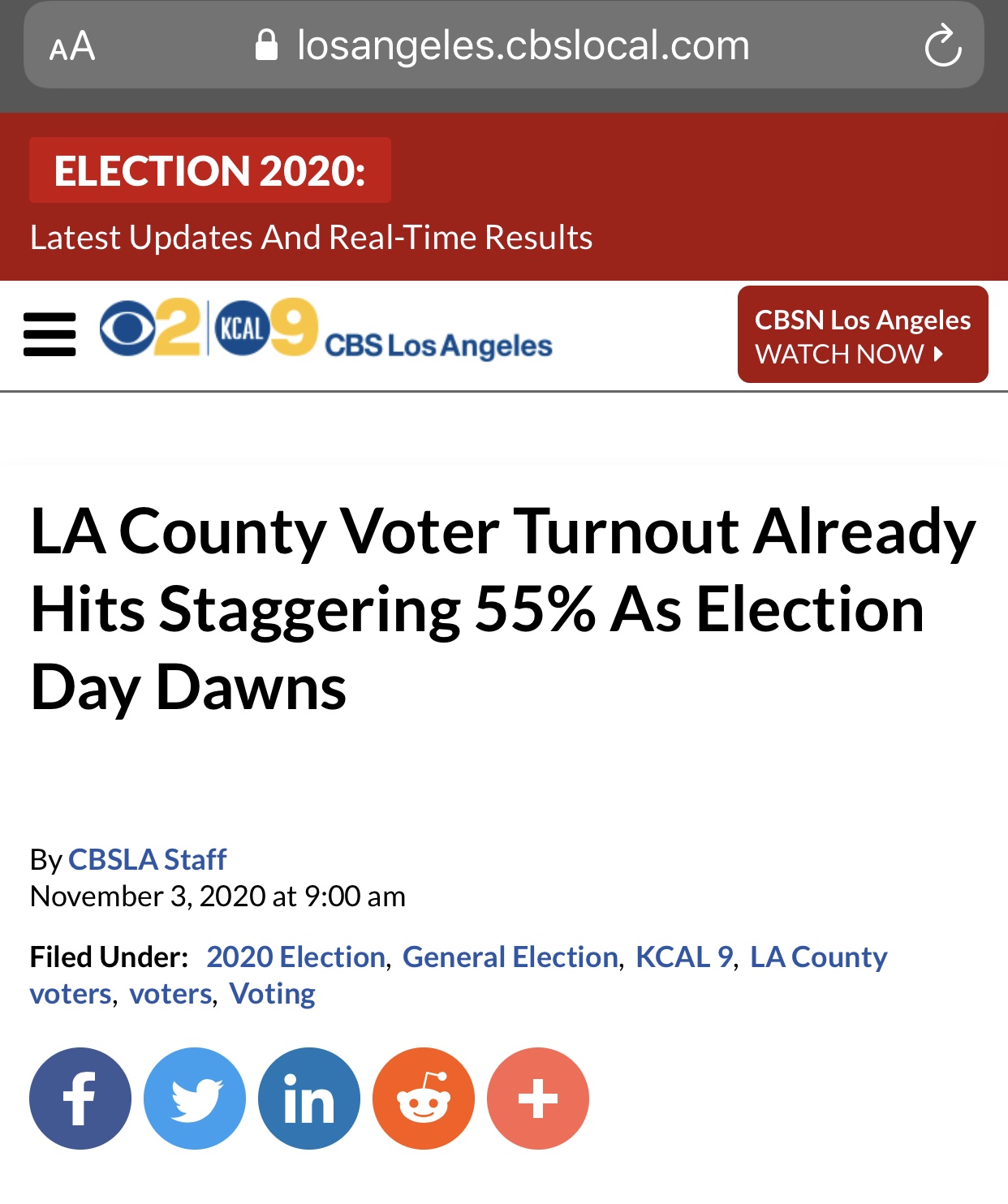 AA losangeles.cbslocal.com

ELECTION 2020:
Latest Updates And Real-Time Results

2 KCAL 9 CBS Los Angeles

CBSN Los Angeles
WATCH NOW

LA County Voter Turnout Already Hits Staggering 55% As Election Day Dawns

By CBSLA Staff
November 3, 2020 at 9:00 am

Filed Under: 2020 Election, General Election, KCAL 9, LA County voters, voters, Voting

f in +